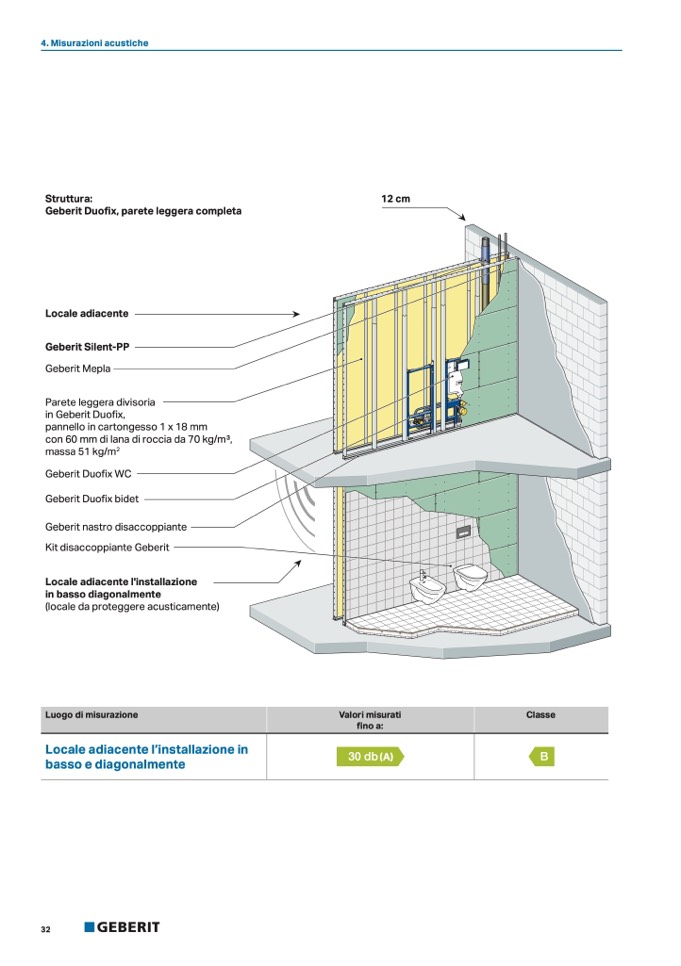 4. Misurazioni acustiche

Struttura:
Geberit Duofix, parete leggera completa

12 cm

Locale adiacente

Geberit Silent-PP

Geberit Mepla

Parete leggera divisoria in Geberit Duofix, pannello in cartongesso 1 x 18 mm con 60 mm di lana di roccia da 70 kg/m³, massa 51 kg/m²

Geberit Duofix WC

Geberit Duofix bidet

Geberit nastro disaccoppiante

Kit disaccoppiante Geberit

Locale adiacente l'installazione in basso diagonalmente
(locale da proteggere acusticamente)

| Luogo di misurazione | Valori misurati fino a: | Classe |
|---|---|---|
| Locale adiacente l'installazione in basso e diagonalmente | 30 db (A) | B |

32 GEBERIT